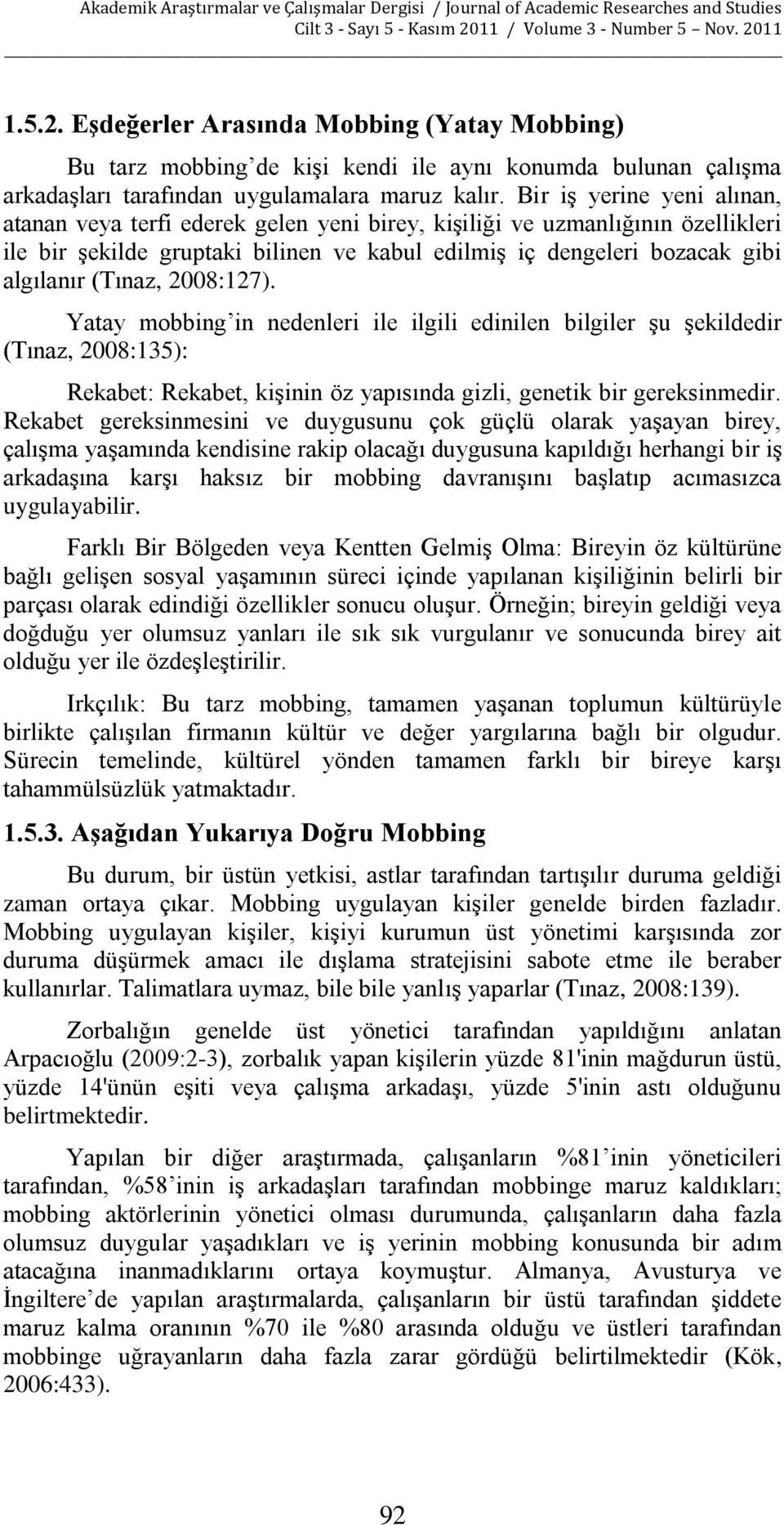 Akademik Araştırmalar ve Çalışmalar Dergisi / Journal of Academic Researches and Studies
Cilt 3 - Sayı 5 - Kasım 2011 / Volume 3 - Number 5 Nov. 2011

1.5.2. Eşdeğerler Arasında Mobbing (Yatay Mobbing)

Bu tarz mobbing'de kişi kendi ile aynı konumda bulunan çalışma arkadaşları tarafından uygulamalara maruz kalır. Bir iş yerine yeni alınan, atanan veya terfi ederek gelen yeni birey, kişiliği ve uzmanlığının özellikleri ile bir şekilde gruptaki bilinen ve kabul edilmiş iç dengeleri bozacak gibi algılanır (Tınaz, 2008:127).

Yatay mobbing'in nedenleri ile ilgili edinilen bilgiler şu şekildedir (Tınaz, 2008:135):

Rekabet: Rekabet, kişinin öz yapısında gizli, genetik bir gereksinmedir. Rekabet gereksinmesini ve duygusunu çok güçlü olarak yaşayan birey, çalışma yaşamında kendisine rakip olacağı duygusuna kapıldığı herhangi bir iş arkadaşına karşı haksız bir mobbing davranışını başlatıp acımasızca uygulayabilir.

Farklı Bir Bölgeden veya Kentten Gelmiş Olma: Bireyin öz kültürüne bağlı gelişen sosyal yaşamının süreci içinde yapılanan kişiliğinin belirli bir parçası olarak edindiği özellikler sonucu oluşur. Örneğin; bireyin geldiği veya doğduğu yer olumsuz yanları ile sık sık vurgulanır ve sonucunda birey ait olduğu yer ile özdeşleştirilir.

Irkçılık: Bu tarz mobbing, tamamen yaşanan toplumun kültürüyle birlikte çalışılan firmanın kültür ve değer yargılarına bağlı bir olgudur. Sürecin temelinde, kültürel yönden tamamen farklı bir bireye karşı tahammülsüzlük yatmaktadır.

1.5.3. Aşağıdan Yukarıya Doğru Mobbing

Bu durum, bir üstün yetkisi, astlar tarafından tartışılır duruma geldiği zaman ortaya çıkar. Mobbing uygulayan kişiler genelde birden fazladır. Mobbing uygulayan kişiler, kişiyi kurumun üst yönetimi karşısında zor duruma düşürmek amacı ile dışlama stratejisini sabote etme ile beraber kullanırlar. Talimatlara uymaz, bile bile yanlış yaparlar (Tınaz, 2008:139).

Zorbalığın genelde üst yönetici tarafından yapıldığını anlatan Arpacıoğlu (2009:2-3), zorbalık yapan kişilerin yüzde 81'inin mağdurun üstü, yüzde 14'ünün eşiti veya çalışma arkadaşı, yüzde 5'inin astı olduğunu belirtmektedir.

Yapılan bir diğer araştırmada, çalışanların %81'inin yöneticileri tarafından, %58'inin iş arkadaşları tarafından mobbinge maruz kaldıkları; mobbing aktörlerinin yönetici olması durumunda, çalışanların daha fazla olumsuz duygular yaşadıkları ve iş yerinin mobbing konusunda bir adım atacağına inanmadıklarını ortaya koymuştur. Almanya, Avusturya ve İngiltere'de yapılan araştırmalarda, çalışanların bir üstü tarafından şiddete maruz kalma oranının %70 ile %80 arasında olduğu ve üstleri tarafından mobbinge uğrayanların daha fazla zarar gördüğü belirtilmektedir (Kök, 2006:433).

92